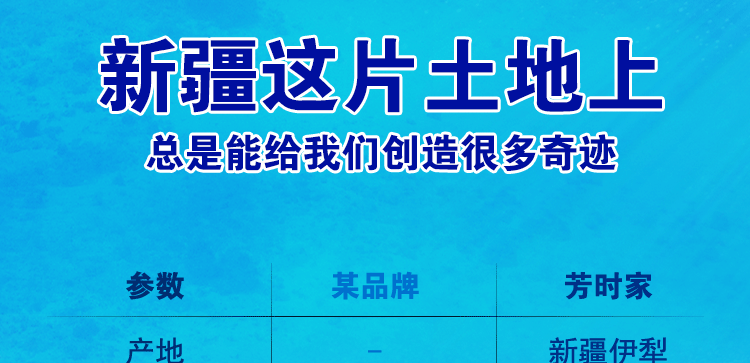 新疆这片土地上

总是能给我们创造很多奇迹

| 参数 | 某品牌 | 芳时家 |
|---|---|---|
| 产地 | – | 新疆伊犁 |